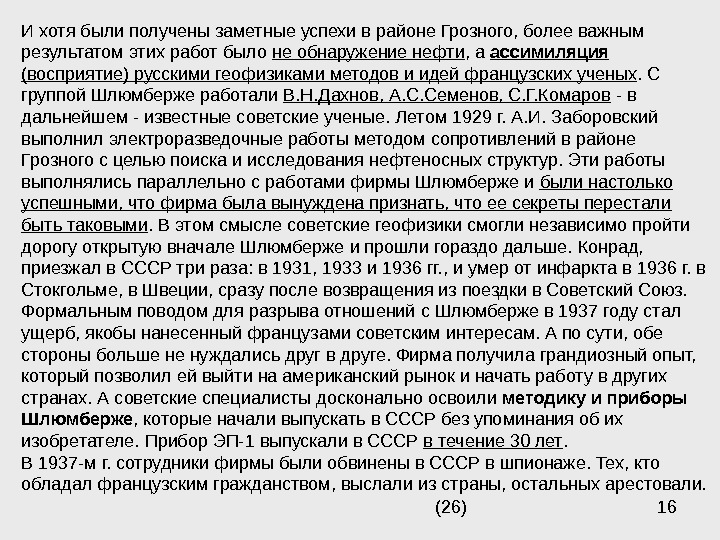 И хотя были получены заметные успехи в районе Грозного, более важным результатом этих работ было не обнаружение нефти, а ассимиляция (восприятие) русскими геофизиками методов и идей французских ученых. С группой Шлюмберже работали В.Н.Дахнов, А.С.Семенов, С.Г.Комаров - в дальнейшем - известные советские ученые. Летом 1929 г. А.И. Заборовский выполнил электроразведочные работы методом сопротивлений в районе Грозного с целью поиска и исследования нефтеносных структур. Эти работы выполнялись параллельно с работами фирмы Шлюмберже и были настолько успешными, что фирма была вынуждена признать, что ее секреты перестали быть таковыми. В этом смысле советские геофизики смогли независимо пройти дорогу открытую вначале Шлюмберже и прошли гораздо дальше. Конрад, приезжал в СССР три раза: в 1931, 1933 и 1936 гг., и умер от инфаркта в 1936 г. в Стокгольме, в Швеции, сразу после возвращения из поездки в Советский Союз. Формальным поводом для разрыва отношений с Шлюмберже в 1937 году стал ущерб, якобы нанесенный французами советским интересам. А по сути, обе стороны больше не нуждались друг в друге. Фирма получила грандиозный опыт, который позволил ей выйти на американский рынок и начать работу в других странах. А советские специалисты досконально освоили методику и приборы Шлюмберже, которые начали выпускать в СССР без упоминания об их изобретателе. Прибор ЭП-1 выпускали в СССР в течение 30 лет.
В 1937-м г. сотрудники фирмы были обвинены в СССР в шпионаже. Тех, кто обладал французским гражданством, выслали из страны, остальных арестовали.

(26)

16